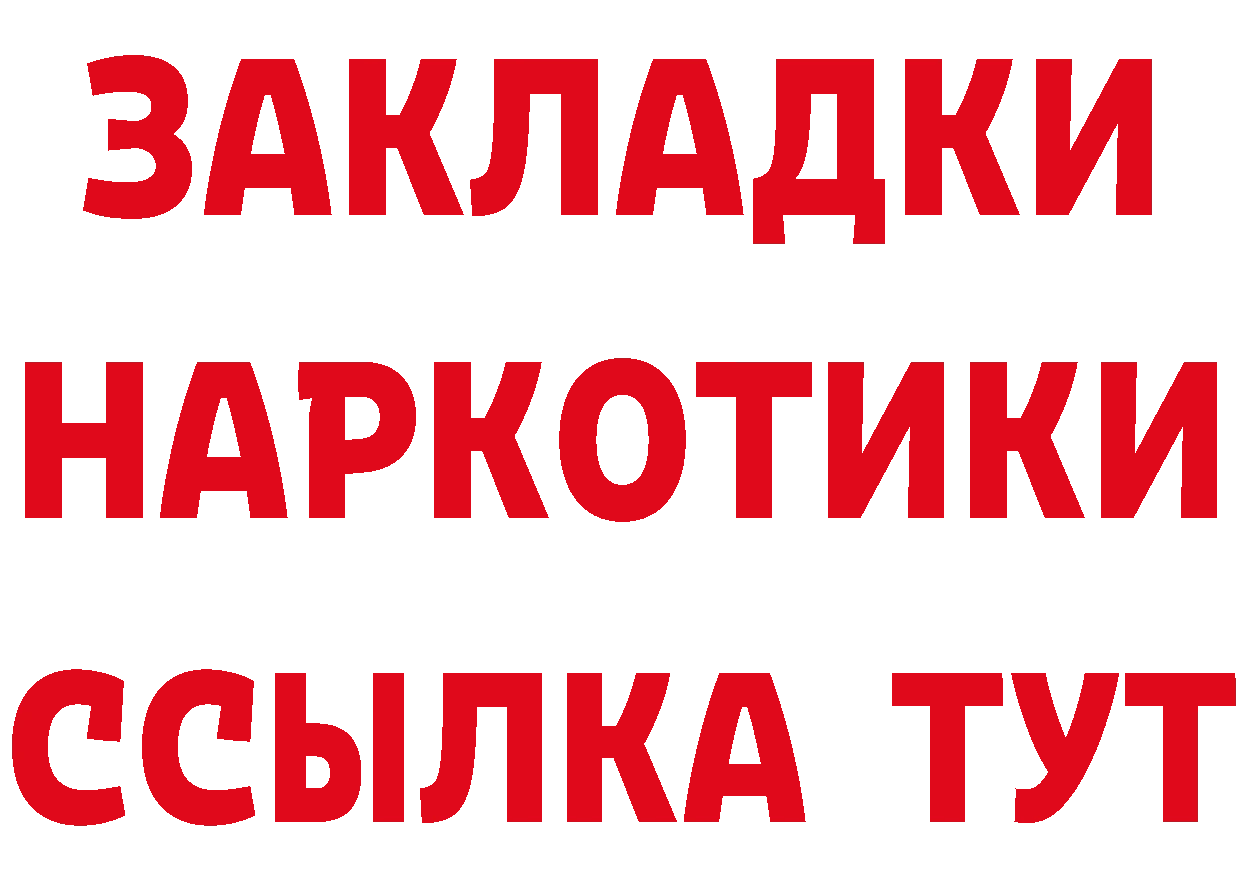 ЗАКЛАДКИ НАРКОТИКИ ССЫЛКА ТУТ